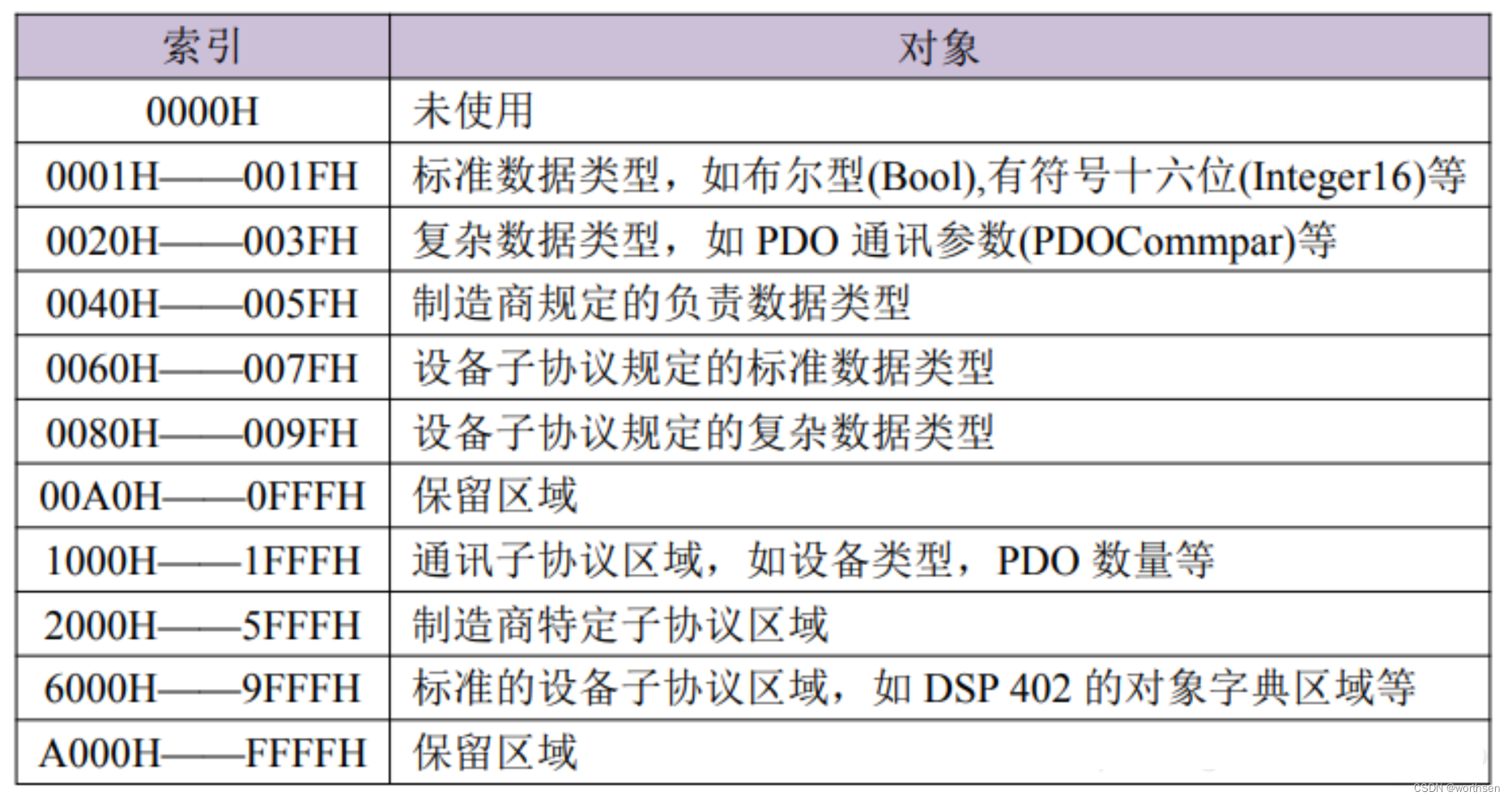 | 索引 | 对象 |
|---|---|
| 0000H | 未使用 |
| 0001H——001FH | 标准数据类型，如布尔型(Bool),有符号十六位(Integer16)等 |
| 0020H——003FH | 复杂数据类型，如PDO通讯参数(PDOCommpar)等 |
| 0040H——005FH | 制造商规定的负责数据类型 |
| 0060H——007FH | 设备子协议规定的标准数据类型 |
| 0080H——009FH | 设备子协议规定的复杂数据类型 |
| 00A0H——0FFFH | 保留区域 |
| 1000H——1FFFH | 通讯子协议区域，如设备类型，PDO数量等 |
| 2000H——5FFFH | 制造商特定子协议区域 |
| 6000H——9FFFH | 标准的设备子协议区域，如DSP 402的对象字典区域等 |
| A000H——FFFFH | 保留区域 |

CSDN @worthsen